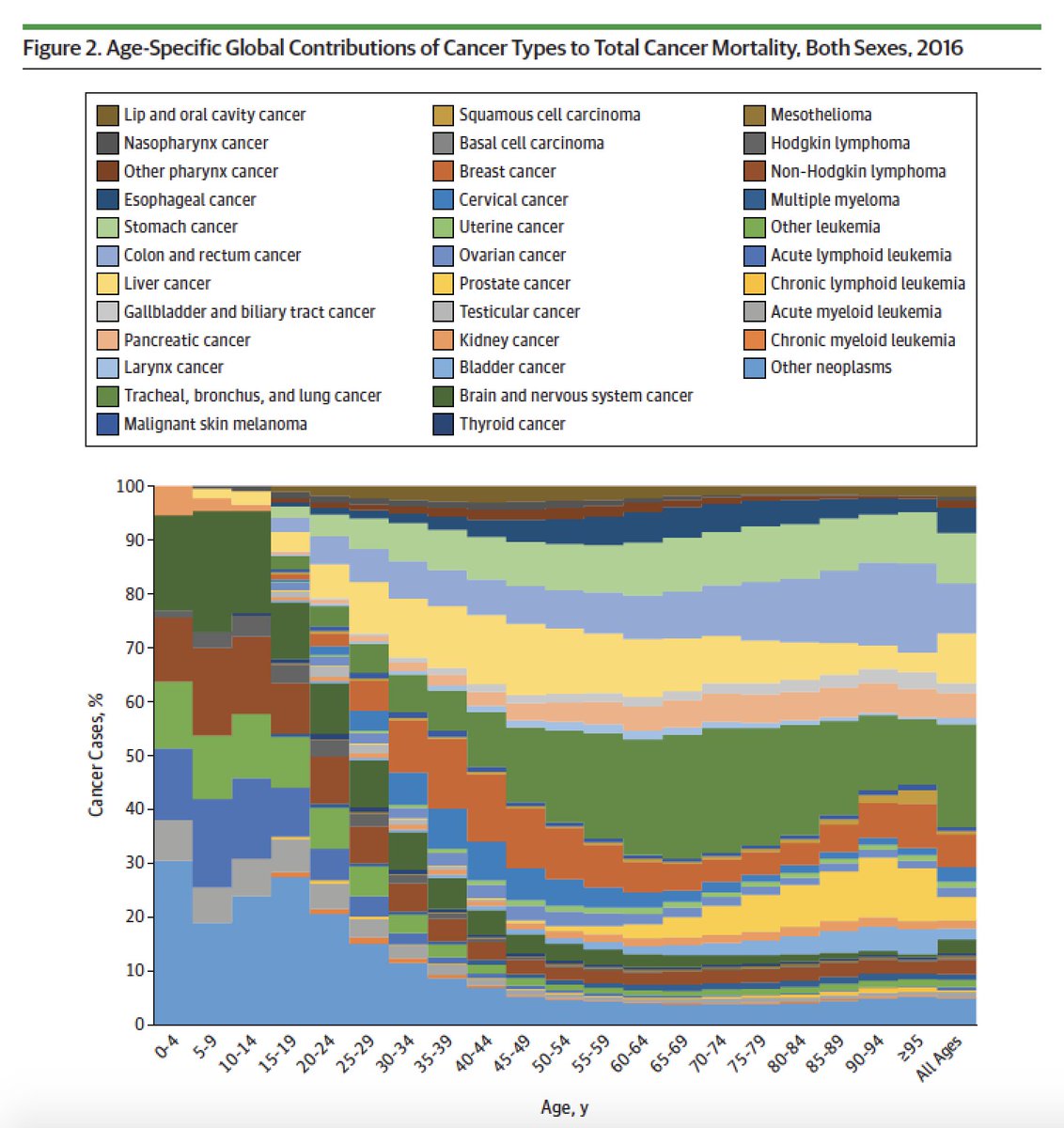 Figure 2. Age-Specific Global Contributions of Cancer Types to Total Cancer Mortality, Both Sexes, 2016

Lip and oral cavity cancer
Nasopharynx cancer
Other pharynx cancer
Esophageal cancer
Stomach cancer
Colon and rectum cancer
Liver cancer
Gallbladder and biliary tract cancer
Pancreatic cancer
Larynx cancer
Tracheal, bronchus, and lung cancer
Malignant skin melanoma

Squamous cell carcinoma
Basal cell carcinoma
Breast cancer
Cervical cancer
Uterine cancer
Ovarian cancer
Prostate cancer
Testicular cancer
Kidney cancer
Bladder cancer
Brain and nervous system cancer
Thyroid cancer

Mesothelioma
Hodgkin lymphoma
Non-Hodgkin lymphoma
Multiple myeloma
Other leukemia
Acute lymphoid leukemia
Chronic lymphoid leukemia
Acute myeloid leukemia
Chronic myeloid leukemia
Other neoplasms

Cancer Cases, %

100
90
80
70
60
50
40
30
20
10
0

0-4 5-9 10-14 15-19 20-24 25-29 30-34 35-39 40-44 45-49 50-54 55-59 60-64 65-69 70-74 75-79 80-84 85-89 90-94 ≥95 All Ages

Age, y